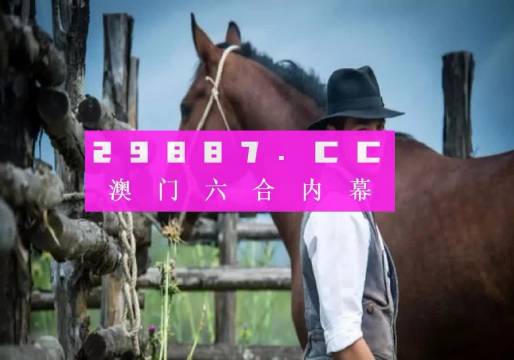 29887.CC
澳门六合内幕